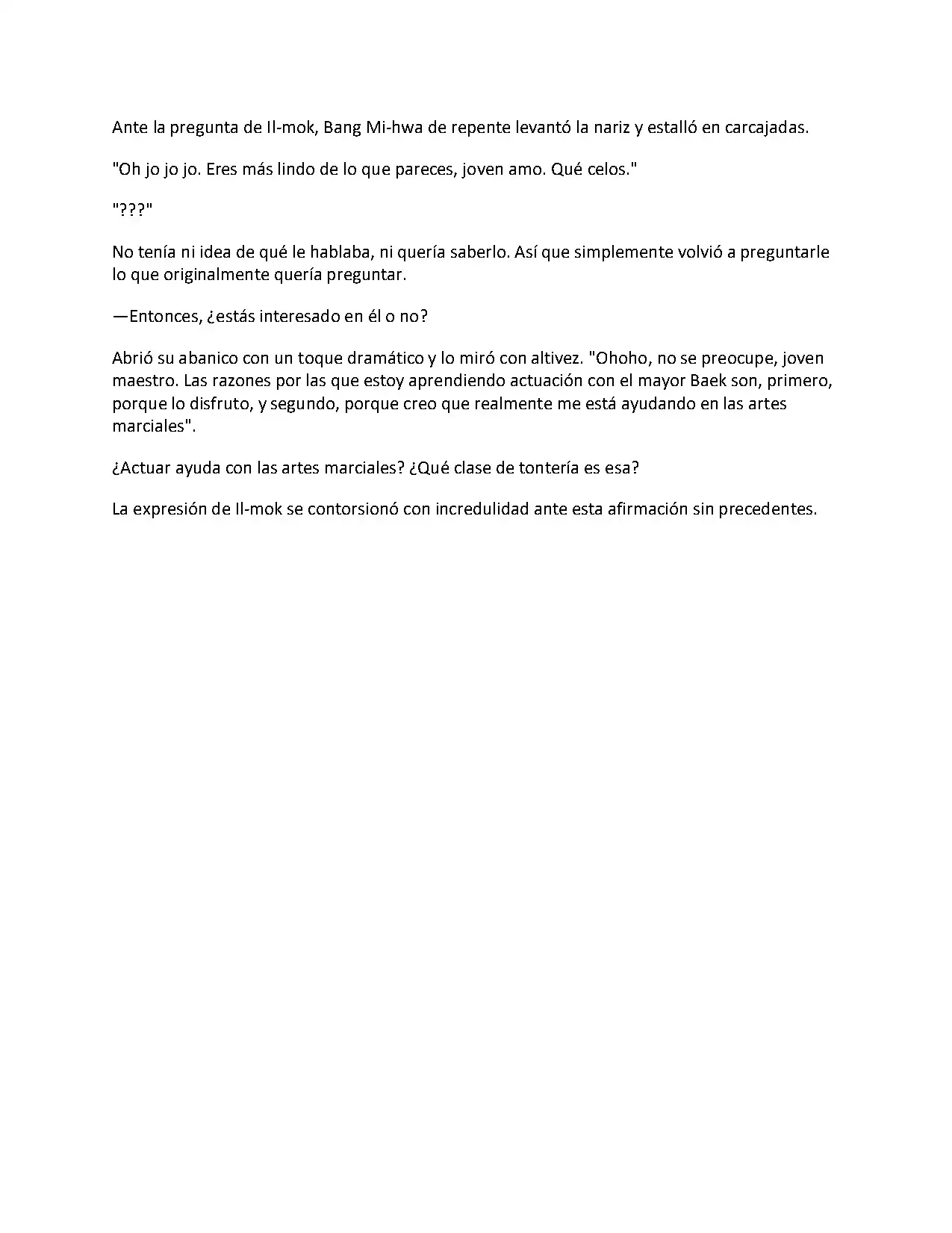 Ante la pregunta de Il-mok, Bang Mi-hwa de repente levantó la nariz y estalló en carcajadas.

"Oh jo jo jo. Eres más lindo de lo que pareces, joven amo. Qué celos."

"???"

No tenía ni idea de qué le hablaba, ni quería saberlo. Así que simplemente volvió a preguntarle lo que originalmente quería preguntar.

—Entonces, ¿estás interesado en él o no?

Abrió su abanico con un toque dramático y lo miró con altivez. "Ohoho, no se preocupe, joven maestro. Las razones por las que estoy aprendiendo actuación con el mayor Baek son, primero, porque lo disfruto, y segundo, porque creo que realmente me está ayudando en las artes marciales".

¿Actuar ayuda con las artes marciales? ¿Qué clase de tontería es esa?

La expresión de Il-mok se contorsionó con incredulidad ante esta afirmación sin precedentes.